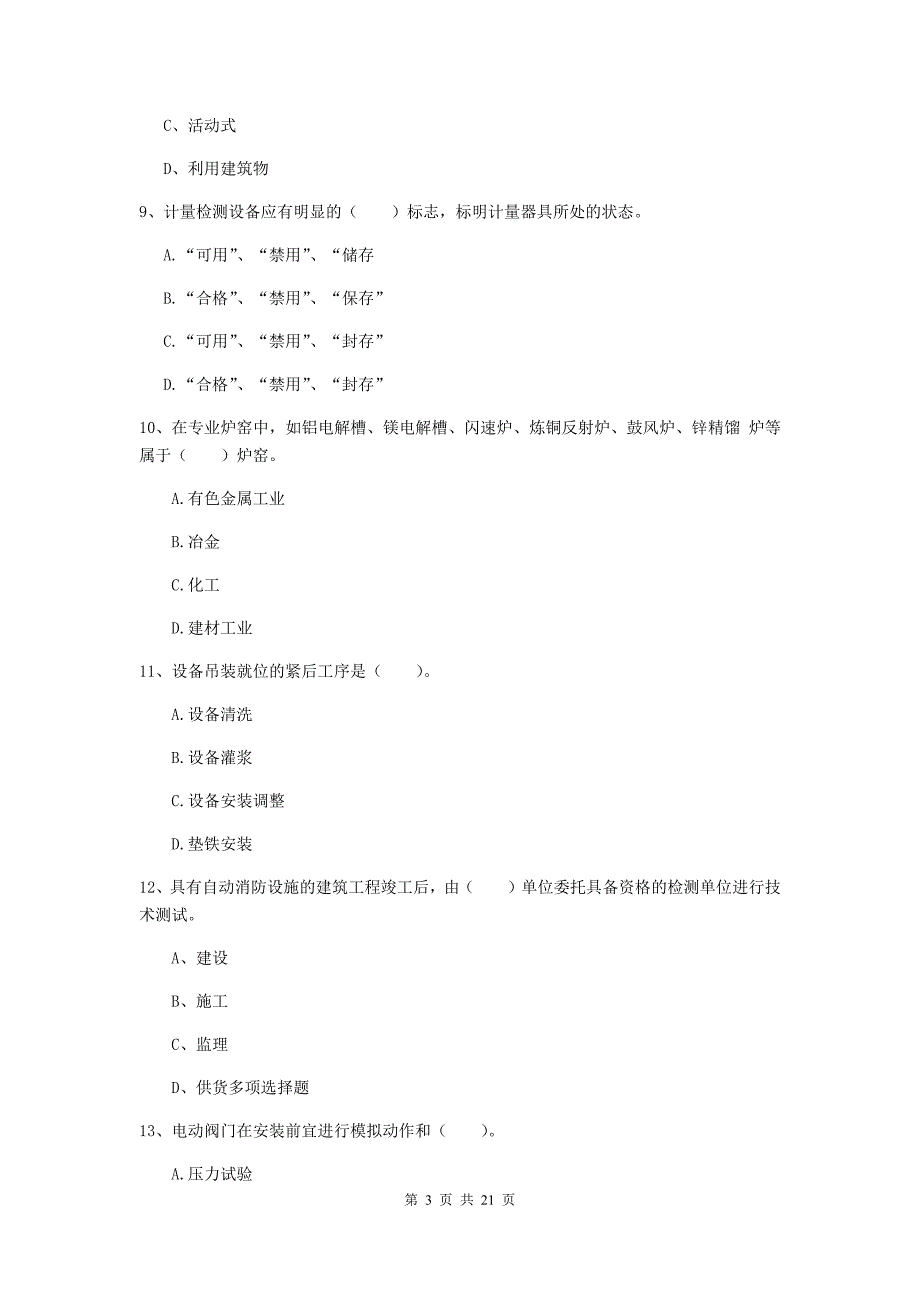 C、活动式

D、利用建筑物

9、计量检测设备应有明显的（　　）标志，标明计量器具所处的状态。

A.“可用”、“禁用”、“储存

B.“合格”、“禁用”、“保存”

C.“可用”、“禁用”、“封存”

D.“合格”、“禁用”、“封存”

10、在专业炉窑中，如铝电解槽、镁电解槽、闪速炉、炼铜反射炉、鼓风炉、锌精馏 炉等属于（　　）炉窑。

A.有色金属工业

B.冶金

C.化工

D.建材工业

11、设备吊装就位的紧后工序是（　　）。

A.设备清洗

B.设备灌浆

C.设备安装调整

D.垫铁安装

12、具有自动消防设施的建筑工程竣工后，由（　　）单位委托具备资格的检测单位进行技术测试。

A、建设

B、施工

C、监理

D、供货多项选择题

13、电动阀门在安装前宜进行模拟动作和（　　）。

A.压力试验

第 3 页 共 21 页